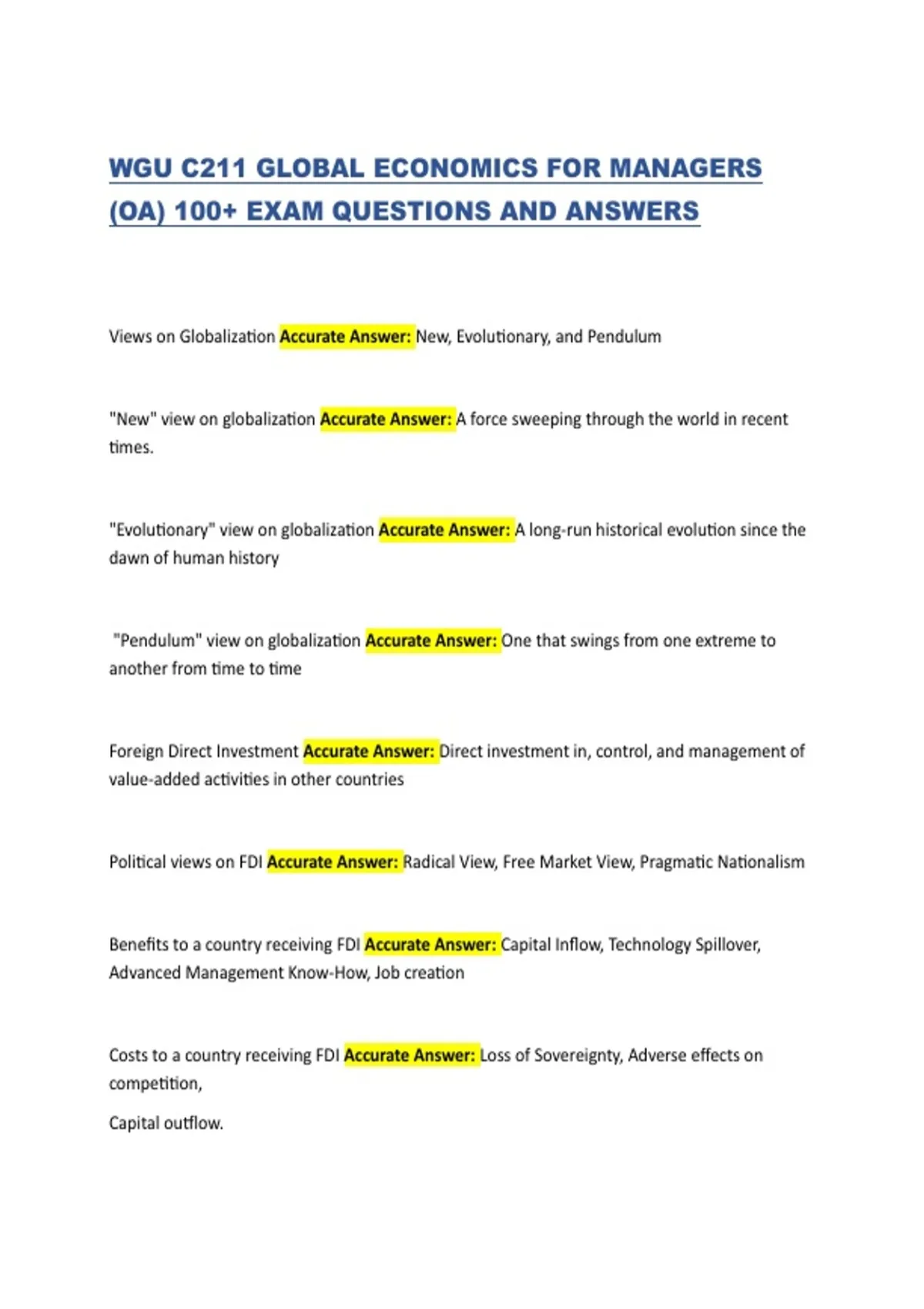 WGU C211 GLOBAL ECONOMICS FOR MANAGERS (OA) 100+ EXAM QUESTIONS AND ANSWERS

Views on Globalization Accurate Answer: New, Evolutionary, and Pendulum

"New" view on globalization Accurate Answer: A force sweeping through the world in recent times.

"Evolutionary" view on globalization Accurate Answer: A long-run historical evolution since the dawn of human history

"Pendulum" view on globalization Accurate Answer: One that swings from one extreme to another from time to time

Foreign Direct Investment Accurate Answer: Direct investment in, control, and management of value-added activities in other countries

Political views on FDI Accurate Answer: Radical View, Free Market View, Pragmatic Nationalism

Benefits to a country receiving FDI Accurate Answer: Capital Inflow, Technology Spillover, Advanced Management Know-How, Job creation

Costs to a country receiving FDI Accurate Answer: Loss of Sovereignty, Adverse effects on competition,

Capital outflow.